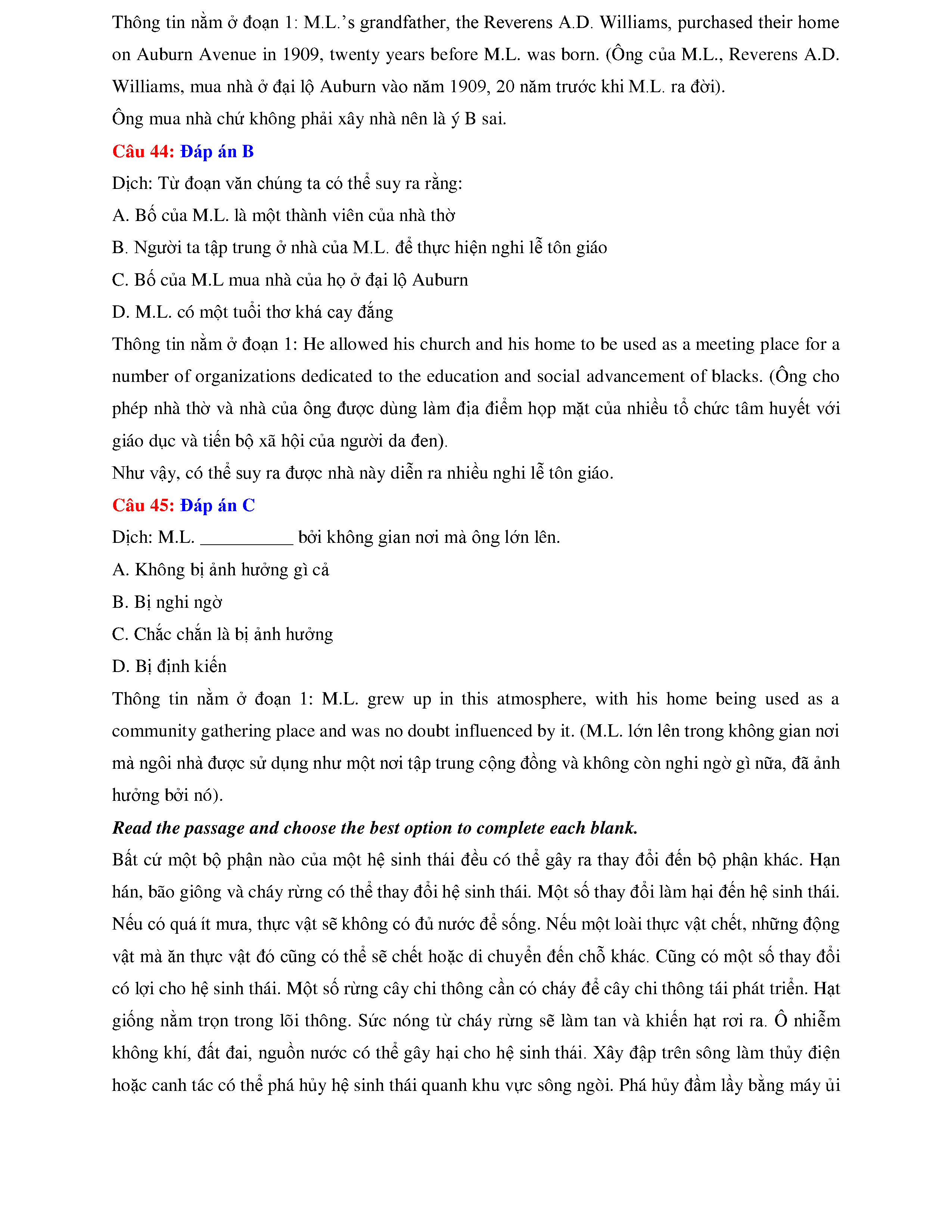 Thông tin nằm ở đoạn 1: M.L.'s grandfather, the Reverens A.D. Williams, purchased their home on Auburn Avenue in 1909, twenty years before M.L. was born. (Ông của M.L., Reverens A.D. Williams, mua nhà ở đại lộ Auburn vào năm 1909, 20 năm trước khi M.L. ra đời).

Ông mua nhà chứ không phải xây nhà nên là ý B sai.

Câu 44: Đáp án B

Dịch: Từ đoạn văn chúng ta có thể suy ra rằng:

A. Bố của M.L. là một thành viên của nhà thờ

B. Người ta tập trung ở nhà của M.L. để thực hiện nghi lễ tôn giáo

C. Bố của M.L mua nhà của họ ở đại lộ Auburn

D. M.L. có một tuổi thơ khá cay đắng

Thông tin nằm ở đoạn 1: He allowed his church and his home to be used as a meeting place for a number of organizations dedicated to the education and social advancement of blacks. (Ông cho phép nhà thờ và nhà của ông được dùng làm địa điểm họp mặt của nhiều tổ chức tâm huyết với giáo dục và tiến bộ xã hội của người da đen).

Như vậy, có thể suy ra được nhà này diễn ra nhiều nghi lễ tôn giáo.

Câu 45: Đáp án C

Dịch: M.L. __________ bởi không gian nơi mà ông lớn lên.

A. Không bị ảnh hưởng gì cả

B. Bị nghi ngờ

C. Chắc chắn là bị ảnh hưởng

D. Bị định kiến

Thông tin nằm ở đoạn 1: M.L. grew up in this atmosphere, with his home being used as a community gathering place and was no doubt influenced by it. (M.L. lớn lên trong không gian nơi mà ngôi nhà được sử dụng như một nơi tập trung cộng đồng và không còn nghi ngờ gì nữa, đã ảnh hưởng bởi nó).

Read the passage and choose the best option to complete each blank.

Bất cứ một bộ phận nào của một hệ sinh thái đều có thể gây ra thay đổi đến bộ phận khác. Hạn hán, bão giông và cháy rừng có thể thay đổi hệ sinh thái. Một số thay đổi làm hại đến hệ sinh thái. Nếu có quá ít mưa, thực vật sẽ không có đủ nước để sống. Nếu một loài thực vật chết, những động vật mà ăn thực vật đó cũng có thể sẽ chết hoặc di chuyển đến chỗ khác. Cũng có một số thay đổi có lợi cho hệ sinh thái. Một số rừng cây chi thông cần có cháy để cây chi thông tái phát triển. Hạt giống nằm trọn trong lõi thông. Sức nóng từ cháy rừng sẽ làm tan và khiến hạt rơi ra. Ô nhiễm không khí, đất đai, nguồn nước có thể gây hại cho hệ sinh thái. Xây đập trên sông làm thủy điện hoặc canh tác có thể phá hủy hệ sinh thái quanh khu vực sông ngòi. Phá hủy đầm lầy bằng máy ủi